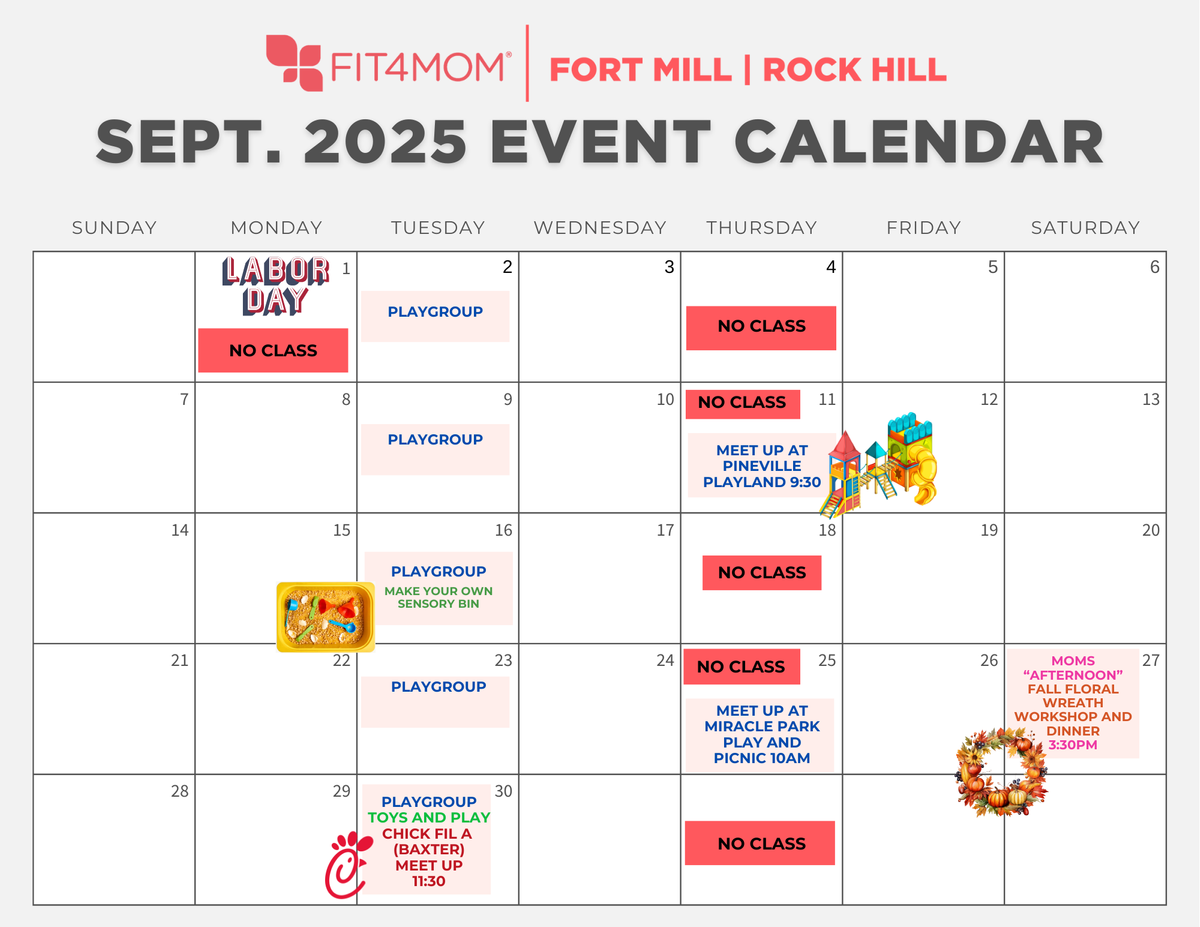 FIT4MOM® | FORT MILL | ROCK HILL

SEPT. 2025 EVENT CALENDAR

| SUNDAY | MONDAY | TUESDAY | WEDNESDAY | THURSDAY | FRIDAY | SATURDAY |
|---|---|---|---|---|---|---|
| | 1 LABOR DAY NO CLASS | 2 PLAYGROUP | 3 | 4 NO CLASS | 5 | 6 |
| 7 | 8 | 9 PLAYGROUP | 10 | 11 NO CLASS MEET UP AT PINEVILLE PLAYLAND 9:30 | 12 | 13 |
| 14 | 15 | 16 PLAYGROUP MAKE YOUR OWN SENSORY BIN | 17 | 18 NO CLASS | 19 | 20 |
| 21 | 22 | 23 PLAYGROUP | 24 | 25 NO CLASS MEET UP AT MIRACLE PARK PLAY AND PICNIC 10AM | 26 | 27 MOMS "AFTERNOON" FALL FLORAL WREATH WORKSHOP AND DINNER 3:30PM |
| 28 | 29 | 30 PLAYGROUP TOYS AND PLAY CHICK FIL A (BAXTER) MEET UP 11:30 | | NO CLASS | | |